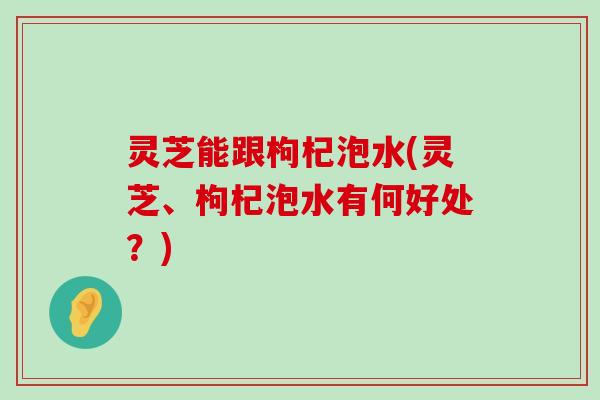 灵芝能跟枸杞泡水(灵芝、枸杞泡水有何好处？)